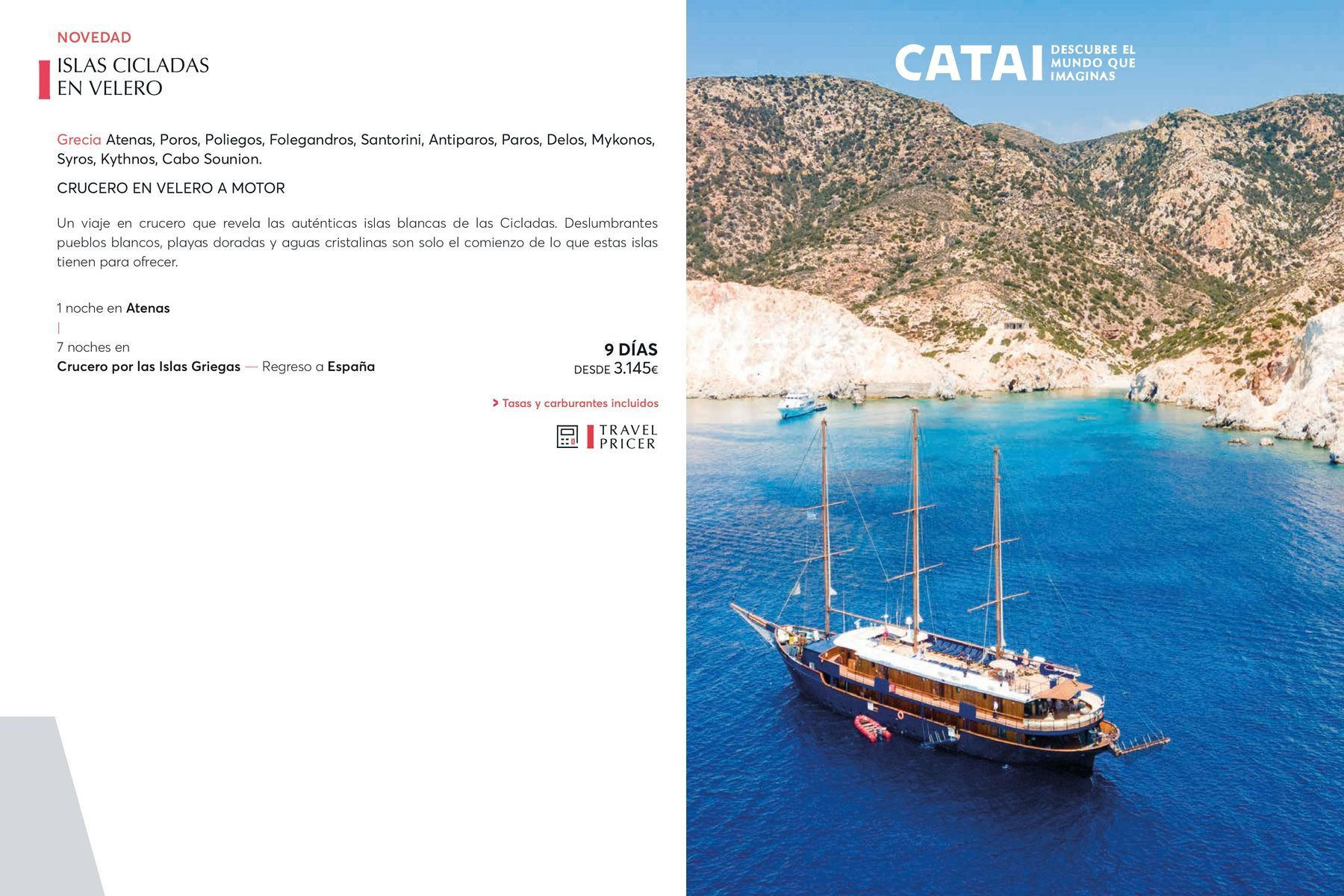 NOVEDAD

ISLAS CICLADAS
EN VELERO

Grecia Atenas, Poros, Poliegos, Folegandros, Santorini, Antiparos, Paros, Delos, Mykonos, Syros, Kythnos, Cabo Sounion.

CRUCERO EN VELERO A MOTOR

Un viaje en crucero que revela las auténticas islas blancas de las Cicladas. Deslumbrantes pueblos blancos, playas doradas y aguas cristalinas son solo el comienzo de lo que estas islas tienen para ofrecer.

1 noche en Atenas
|
7 noches en
Crucero por las Islas Griegas — Regreso a España

9 DÍAS
DESDE 3.145€

> Tasas y carburantes incluidos

TRAVEL PRICER

CATAI DESCUBRE EL MUNDO QUE IMAGINAS